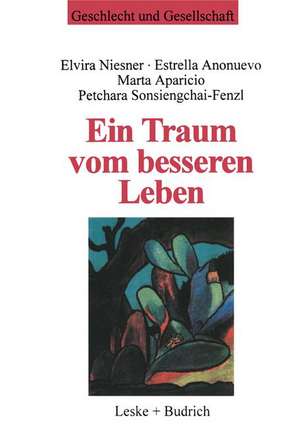 Geschlecht und Gesellschaft

Elvira Niesner · Estrella Anonuevo
Marta Aparicio
Petchara Sonsiengchai-Fenzl

Ein Traum vom besseren Leben

Leske + Budrich